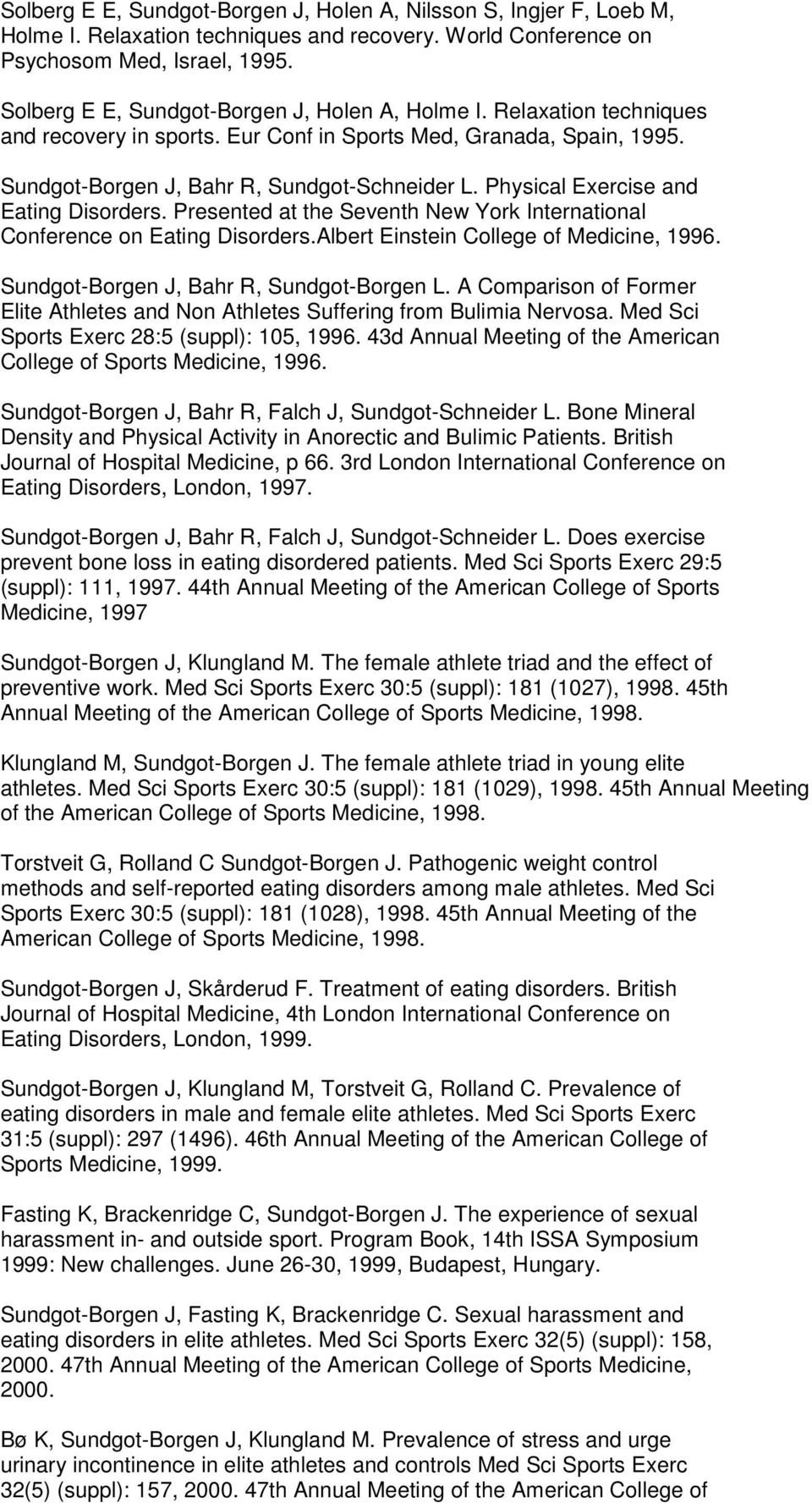 Solberg E E, Sundgot-Borgen J, Holen A, Nilsson S, Ingjer F, Loeb M, Holme I. Relaxation techniques and recovery. World Conference on Psychosom Med, Israel, 1995.

Solberg E E, Sundgot-Borgen J, Holen A, Holme I. Relaxation techniques and recovery in sports. Eur Conf in Sports Med, Granada, Spain, 1995.

Sundgot-Borgen J, Bahr R, Sundgot-Schneider L. Physical Exercise and Eating Disorders. Presented at the Seventh New York International Conference on Eating Disorders.Albert Einstein College of Medicine, 1996.

Sundgot-Borgen J, Bahr R, Sundgot-Borgen L. A Comparison of Former Elite Athletes and Non Athletes Suffering from Bulimia Nervosa. Med Sci Sports Exerc 28:5 (suppl): 105, 1996. 43d Annual Meeting of the American College of Sports Medicine, 1996.

Sundgot-Borgen J, Bahr R, Falch J, Sundgot-Schneider L. Bone Mineral Density and Physical Activity in Anorectic and Bulimic Patients. British Journal of Hospital Medicine, p 66. 3rd London International Conference on Eating Disorders, London, 1997.

Sundgot-Borgen J, Bahr R, Falch J, Sundgot-Schneider L. Does exercise prevent bone loss in eating disordered patients. Med Sci Sports Exerc 29:5 (suppl): 111, 1997. 44th Annual Meeting of the American College of Sports Medicine, 1997

Sundgot-Borgen J, Klungland M. The female athlete triad and the effect of preventive work. Med Sci Sports Exerc 30:5 (suppl): 181 (1027), 1998. 45th Annual Meeting of the American College of Sports Medicine, 1998.

Klungland M, Sundgot-Borgen J. The female athlete triad in young elite athletes. Med Sci Sports Exerc 30:5 (suppl): 181 (1029), 1998. 45th Annual Meeting of the American College of Sports Medicine, 1998.

Torstveit G, Rolland C Sundgot-Borgen J. Pathogenic weight control methods and self-reported eating disorders among male athletes. Med Sci Sports Exerc 30:5 (suppl): 181 (1028), 1998. 45th Annual Meeting of the American College of Sports Medicine, 1998.

Sundgot-Borgen J, Skårderud F. Treatment of eating disorders. British Journal of Hospital Medicine, 4th London International Conference on Eating Disorders, London, 1999.

Sundgot-Borgen J, Klungland M, Torstveit G, Rolland C. Prevalence of eating disorders in male and female elite athletes. Med Sci Sports Exerc 31:5 (suppl): 297 (1496). 46th Annual Meeting of the American College of Sports Medicine, 1999.

Fasting K, Brackenridge C, Sundgot-Borgen J. The experience of sexual harassment in- and outside sport. Program Book, 14th ISSA Symposium 1999: New challenges. June 26-30, 1999, Budapest, Hungary.

Sundgot-Borgen J, Fasting K, Brackenridge C. Sexual harassment and eating disorders in elite athletes. Med Sci Sports Exerc 32(5) (suppl): 158, 2000. 47th Annual Meeting of the American College of Sports Medicine, 2000.

Bø K, Sundgot-Borgen J, Klungland M. Prevalence of stress and urge urinary incontinence in elite athletes and controls Med Sci Sports Exerc 32(5) (suppl): 157, 2000. 47th Annual Meeting of the American College of